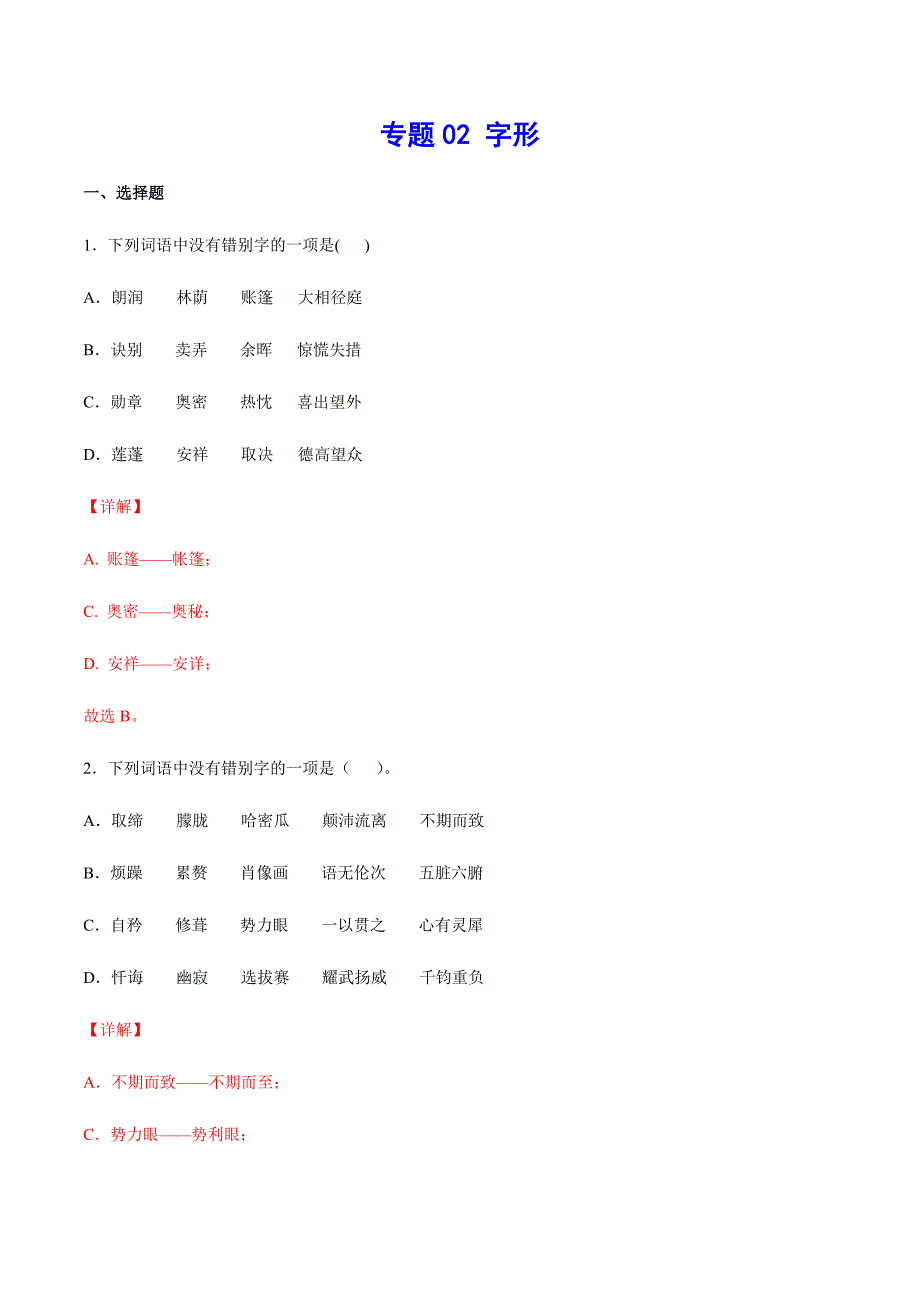 专题 02 字形

一、选择题

1．下列词语中没有错别字的一项是(　　)

A．朗润　　林荫　　账篷　　大相径庭

B．诀别　　卖弄　　余晖　　惊慌失措

C．勋章　　奥密　　热忱　　喜出望外

D．莲蓬　　安祥　　取决　　德高望众

【详解】

A. 账篷——帐篷；

C. 奥密——奥秘；

D. 安祥——安详；

故选 B。

2．下列词语中没有错别字的一项是（　　）。

A．取缔　　朦胧　　哈密瓜　　颠沛流离　　不期而致

B．烦躁　　累赘　　肖像画　　语无伦次　　五脏六腑

C．自矜　　修葺　　势力眼　　一以贯之　　心有灵犀

D．忏诲　　幽寂　　选拔赛　　耀武扬威　　千钧重负

【详解】

A．不期而致——不期而至；

C．势力眼——势利眼；